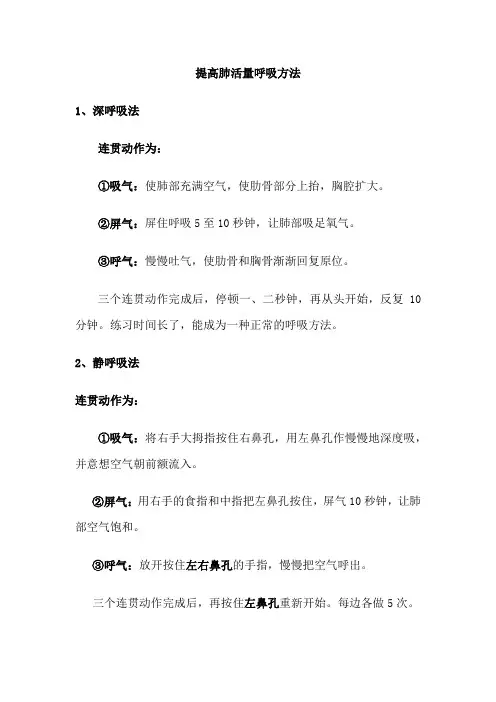 提高肺活量呼吸方法

1、深呼吸法

连贯动作为：

①吸气：使肺部充满空气，使肋骨部分上抬，胸腔扩大。

②屏气：屏住呼吸 5 至 10 秒钟，让肺部吸足氧气。

③呼气：慢慢吐气，使肋骨和胸骨渐渐回复原位。

三个连贯动作完成后，停顿一、二秒钟，再从头开始，反复 10 分钟。练习时间长了，能成为一种正常的呼吸方法。

2、静呼吸法

连贯动作为：

①吸气：将右手大拇指按住右鼻孔，用左鼻孔作慢慢地深度吸，并意想空气朝前额流入。

②屏气：用右手的食指和中指把左鼻孔按住，屏气 10 秒钟，让肺部空气饱和。

③呼气：放开按住左右鼻孔的手指，慢慢把空气呼出。

三个连贯动作完成后，再按住左鼻孔重新开始。每边各做 5 次。